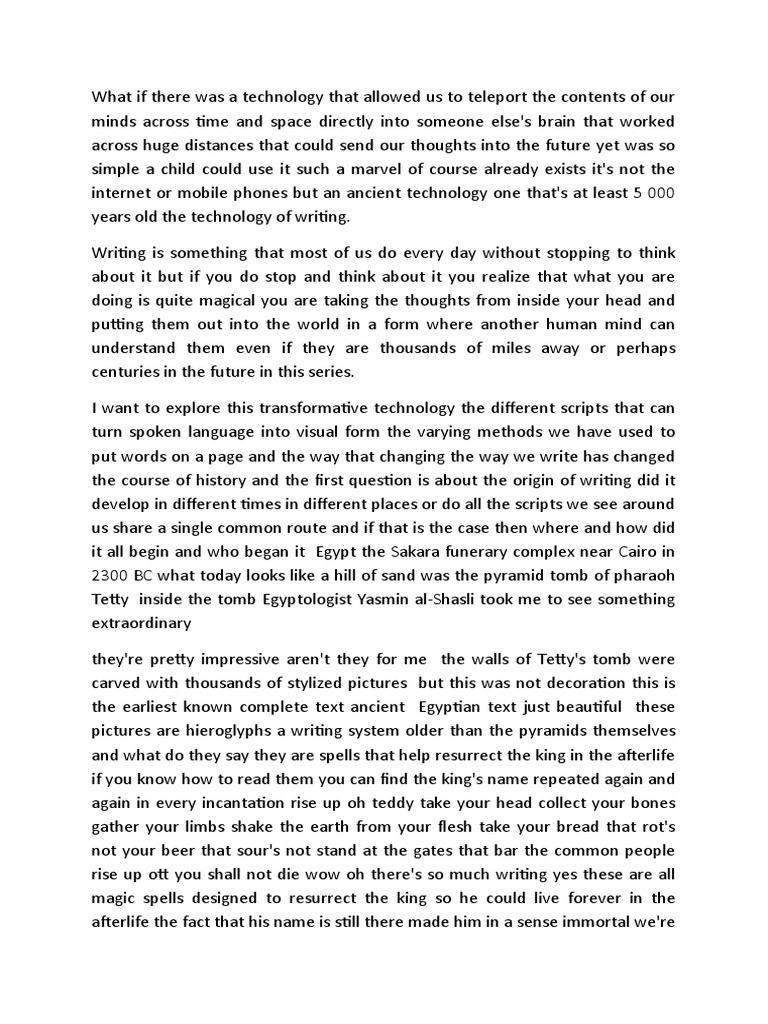 What if there was a technology that allowed us to teleport the contents of our minds across time and space directly into someone else's brain that worked across huge distances that could send our thoughts into the future yet was so simple a child could use it such a marvel of course already exists it's not the internet or mobile phones but an ancient technology one that's at least 5 000 years old the technology of writing.

Writing is something that most of us do every day without stopping to think about it but if you do stop and think about it you realize that what you are doing is quite magical you are taking the thoughts from inside your head and putting them out into the world in a form where another human mind can understand them even if they are thousands of miles away or perhaps centuries in the future in this series.

I want to explore this transformative technology the different scripts that can turn spoken language into visual form the varying methods we have used to put words on a page and the way that changing the way we write has changed the course of history and the first question is about the origin of writing did it develop in different times in different places or do all the scripts we see around us share a single common route and if that is the case then where and how did it all begin and who began it Egypt the Sakara funerary complex near Cairo in 2300 BC what today looks like a hill of sand was the pyramid tomb of pharaoh Tetty inside the tomb Egyptologist Yasmin al-Shasli took me to see something extraordinary

they're pretty impressive aren't they for me the walls of Tetty's tomb were carved with thousands of stylized pictures but this was not decoration this is the earliest known complete text ancient Egyptian text just beautiful these pictures are hieroglyphs a writing system older than the pyramids themselves and what do they say they are spells that help resurrect the king in the afterlife if you know how to read them you can find the king's name repeated again and again in every incantation rise up oh teddy take your head collect your bones gather your limbs shake the earth from your flesh take your bread that rot's not your beer that sour's not stand at the gates that bar the common people rise up ott you shall not die wow oh there's so much writing yes these are all magic spells designed to resurrect the king so he could live forever in the afterlife the fact that his name is still there made him in a sense immortal we're